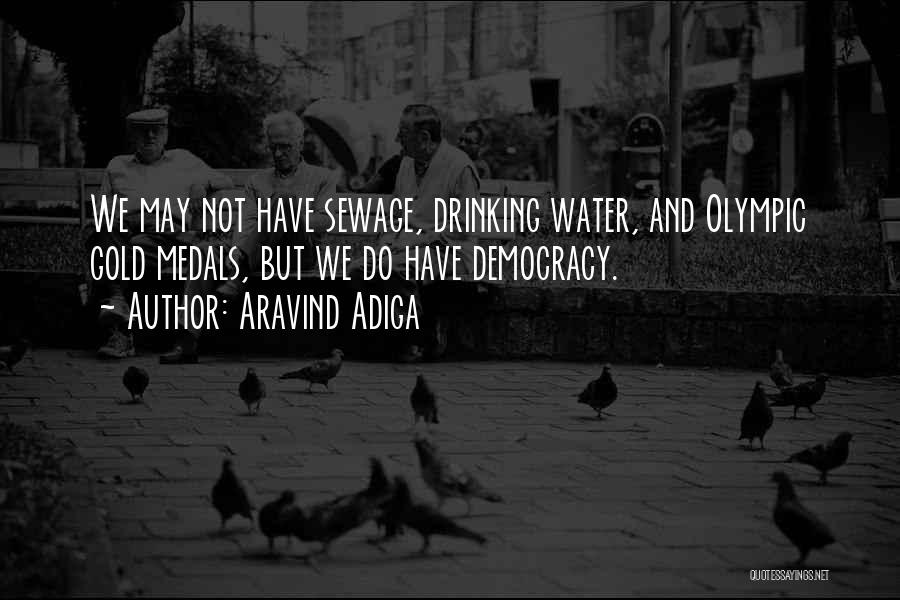 We may not have sewage, drinking water, and Olympic gold medals, but we do have democracy.
~ Author: Aravind Adiga

QUOTESSAYINGS.NET